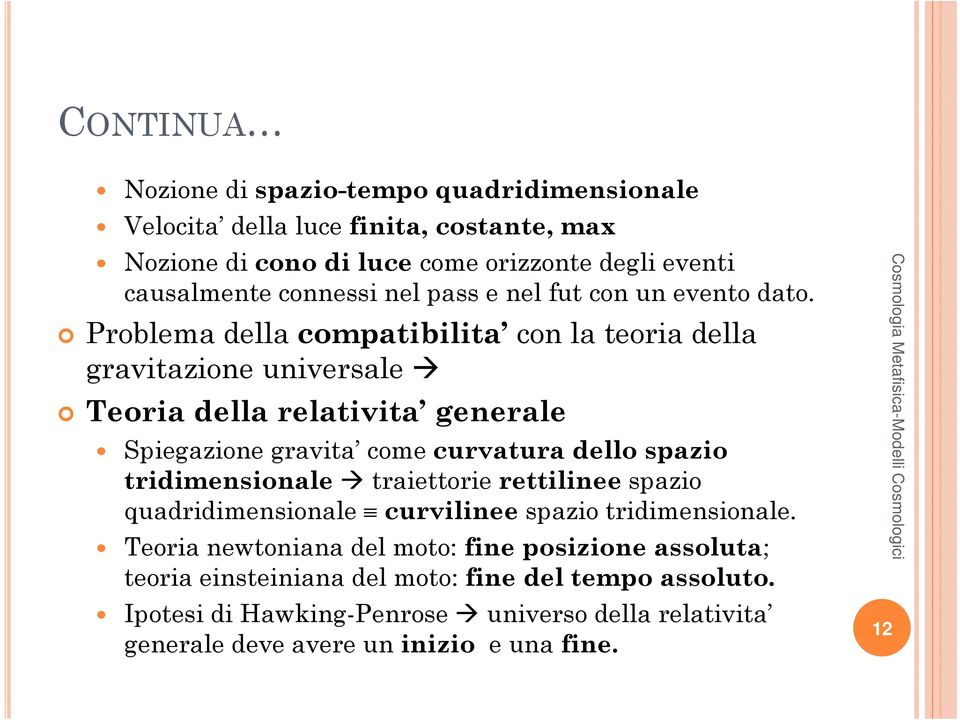 CONTINUA…

Nozione di spazio-tempo quadridimensionale

Velocita' della luce finita, costante, max

Nozione di cono di luce come orizzonte degli eventi causalmente connessi nel pass e nel fut con un evento dato.

Problema della compatibilita' con la teoria della gravitazione universale →

Teoria della relativita' generale

Spiegazione gravita' come curvatura dello spazio tridimensionale → traiettorie rettilinee spazio quadridimensionale ≡ curvilinee spazio tridimensionale.

Teoria newtoniana del moto: fine posizione assoluta; teoria einsteiniana del moto: fine del tempo assoluto.

Ipotesi di Hawking-Penrose → universo della relativita' generale deve avere un inizio e una fine.

Cosmologia Metafisica-Modelli Cosmologici

12